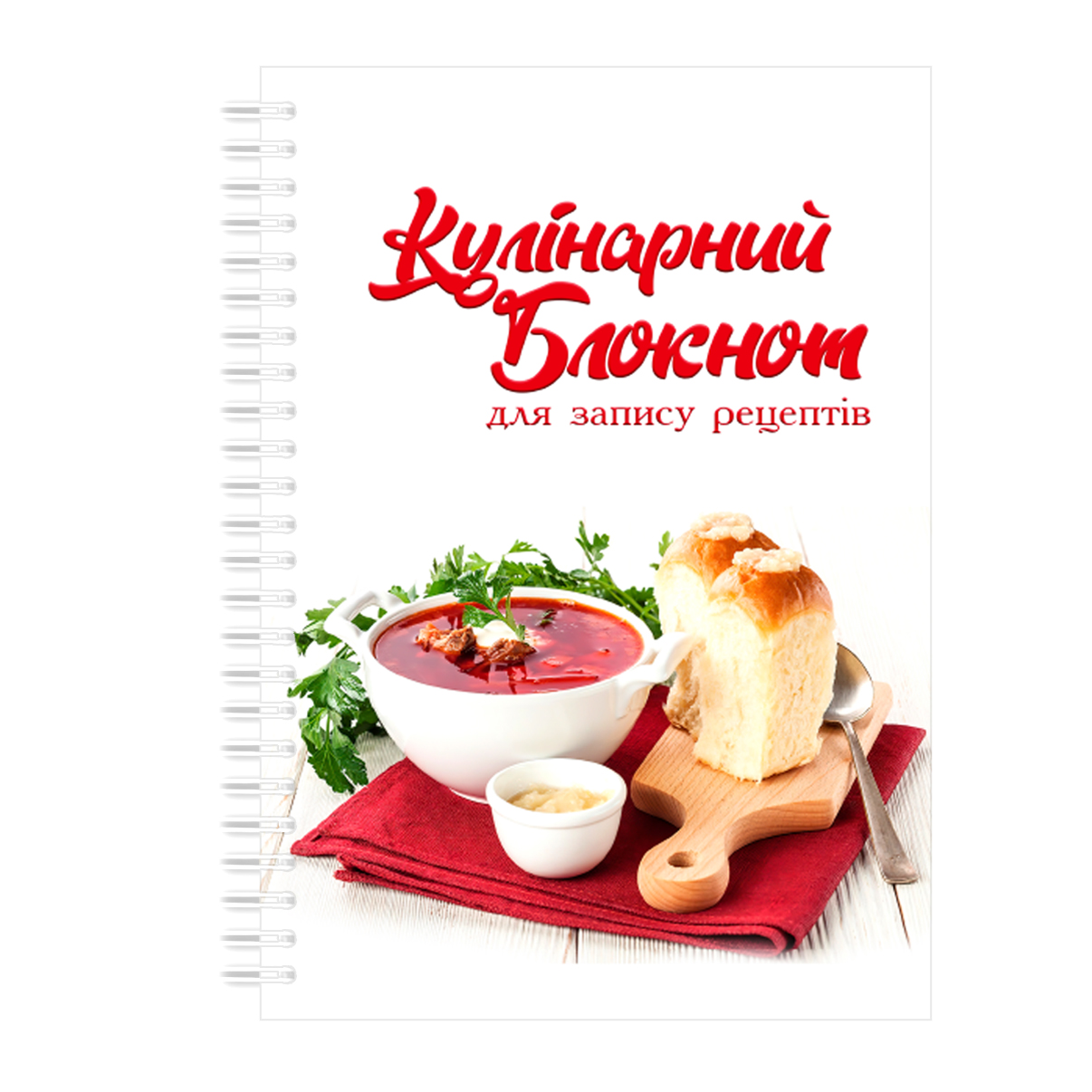 Кулінарний Блокнот
для запису рецептів